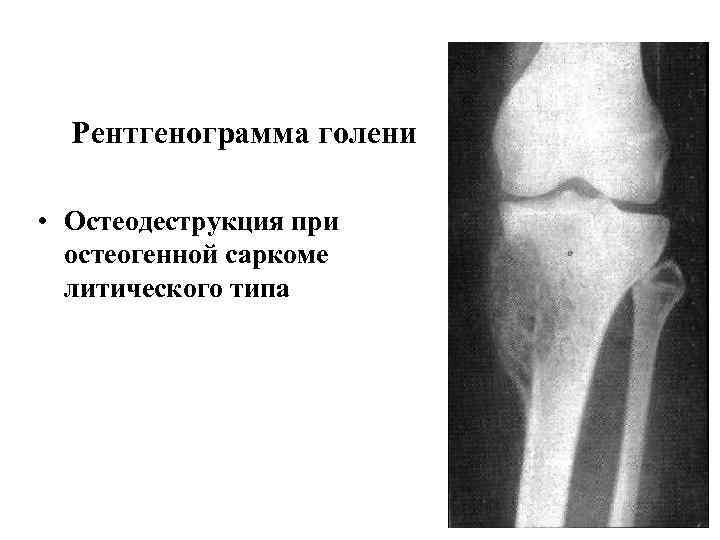 Рентгенограмма голени

• Остеодеструкция при остеогенной саркоме литического типа